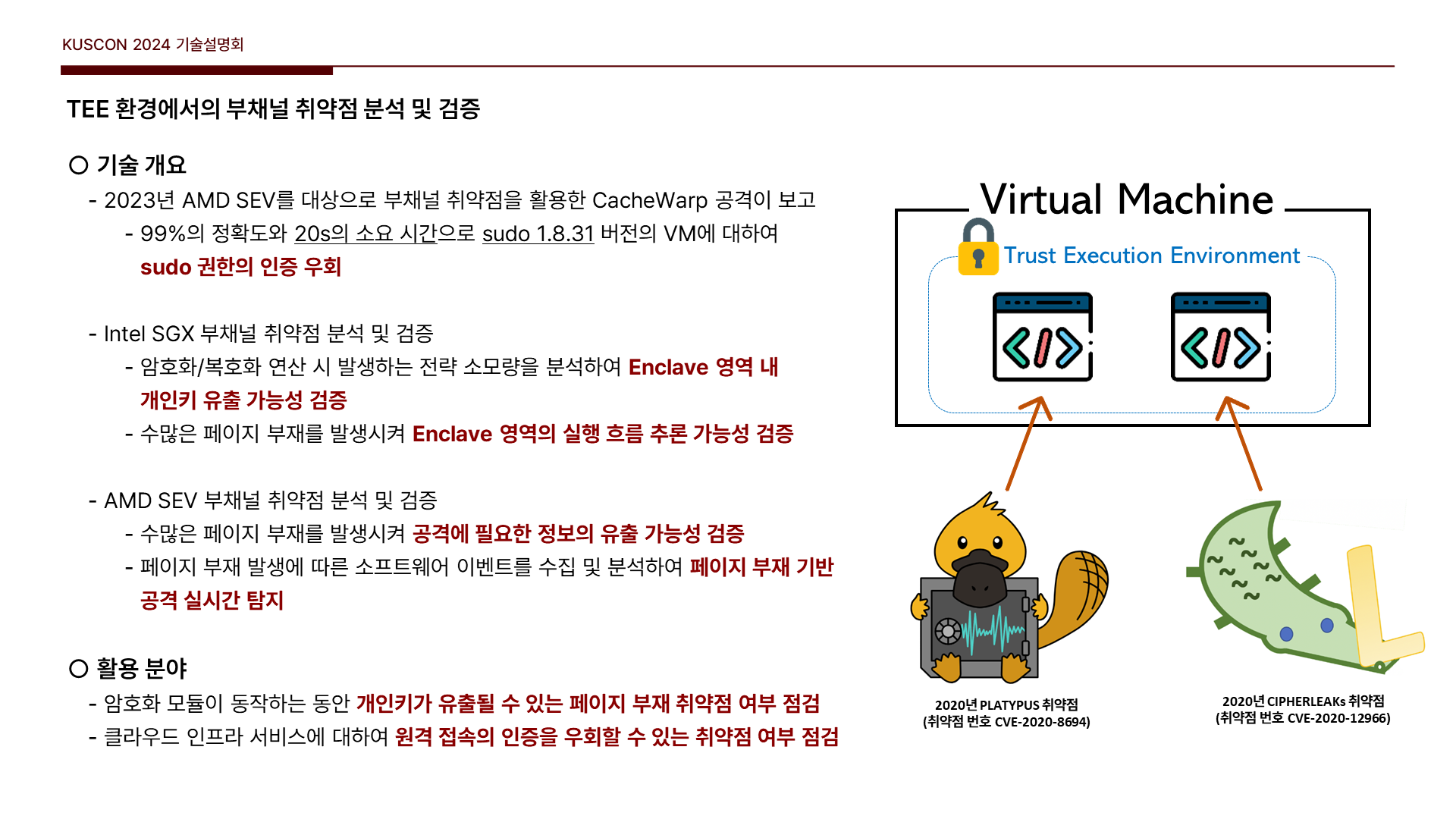 KUSCON 2024 기술설명회

TEE 환경에서의 부채널 취약점 분석 및 검증

○ 기술 개요

- 2023년 AMD SEV를 대상으로 부채널 취약점을 활용한 CacheWarp 공격이 보고

- 99%의 정확도와 20s의 소요 시간으로 sudo 1.8.31 버전의 VM에 대하여 sudo 권한의 인증 우회

- Intel SGX 부채널 취약점 분석 및 검증

- 암호화/복호화 연산 시 발생하는 전략 소모량을 분석하여 Enclave 영역 내 개인키 유출 가능성 검증

- 수많은 페이지 부재를 발생시켜 Enclave 영역의 실행 흐름 추론 가능성 검증

- AMD SEV 부채널 취약점 분석 및 검증

- 수많은 페이지 부재를 발생시켜 공격에 필요한 정보의 유출 가능성 검증

- 페이지 부재 발생에 따른 소프트웨어 이벤트를 수집 및 분석하여 페이지 부재 기반 공격 실시간 탐지

○ 활용 분야

- 암호화 모듈이 동작하는 동안 개인키가 유출될 수 있는 페이지 부재 취약점 여부 점검

- 클라우드 인프라 서비스에 대하여 원격 접속의 인증을 우회할 수 있는 취약점 여부 점검

Virtual Machine

Trust Execution Environment

2020년 PLATYPUS 취약점
(취약점 번호 CVE-2020-8694)

2020년 CIPHERLEAKs 취약점
(취약점 번호 CVE-2020-12966)